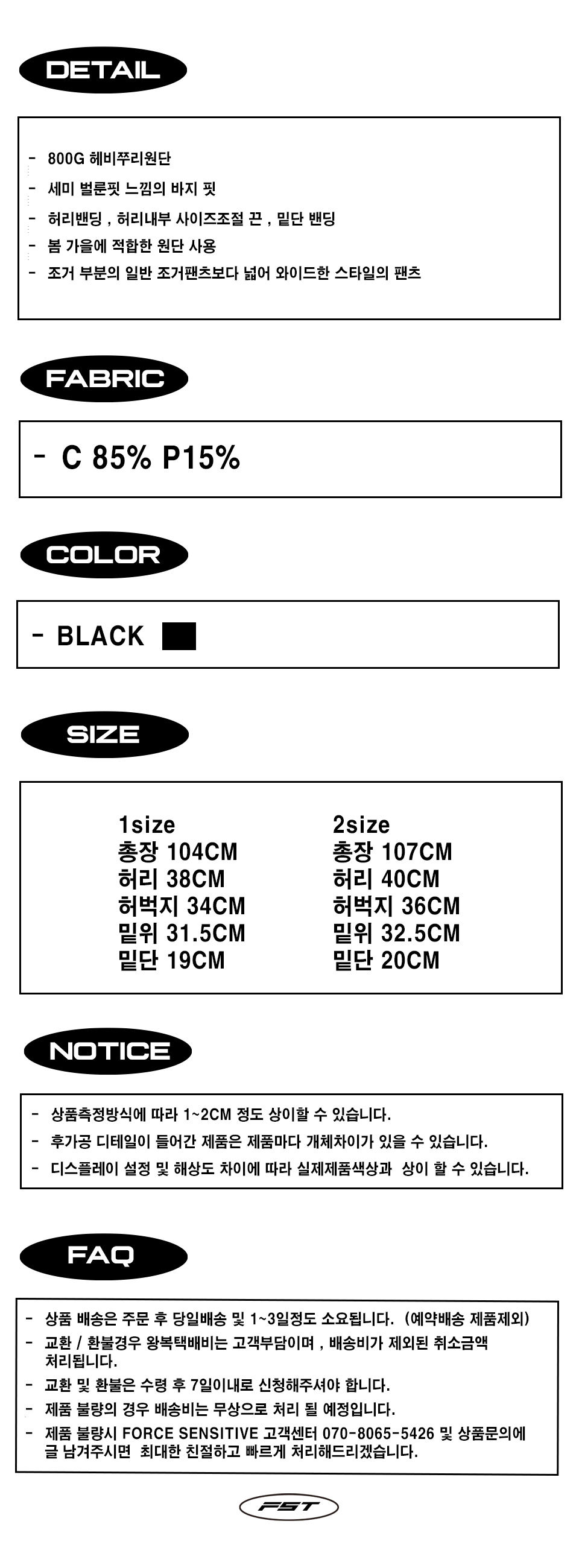 DETAIL

- 800G 헤비쭈리원단
- 세미 벌룬핏 느낌의 바지 핏
- 허리밴딩 , 허리내부 사이즈조절 끈 , 밑단 밴딩
- 봄 가을에 적합한 원단 사용
- 조거 부분의 일반 조거팬츠보다 넓어 와이드한 스타일의 팬츠

FABRIC

- C 85% P15%

COLOR

- BLACK

SIZE

1size
총장 104CM
허리 38CM
허벅지 34CM
밑위 31.5CM
밑단 19CM

2size
총장 107CM
허리 40CM
허벅지 36CM
밑위 32.5CM
밑단 20CM

NOTICE

- 상품측정방식에 따라 1~2CM 정도 상이할 수 있습니다.
- 후가공 디테일이 들어간 제품은 제품마다 개체차이가 있을 수 있습니다.
- 디스플레이 설정 및 해상도 차이에 따라 실제제품색상과 상이 할 수 있습니다.

FAQ

- 상품 배송은 주문 후 당일배송 및 1~3일정도 소요됩니다. (예약배송 제품제외)
- 교환 / 환불경우 왕복택배비는 고객부담이며 , 배송비가 제외된 취소금액 처리됩니다.
- 교환 및 환불은 수령 후 7일이내로 신청해주셔야 합니다.
- 제품 불량의 경우 배송비는 무상으로 처리 될 예정입니다.
- 제품 불량시 FORCE SENSITIVE 고객센터 070-8065-5426 및 상품문의에 글 남겨주시면 최대한 친절하고 빠르게 처리해드리겠습니다.

FST